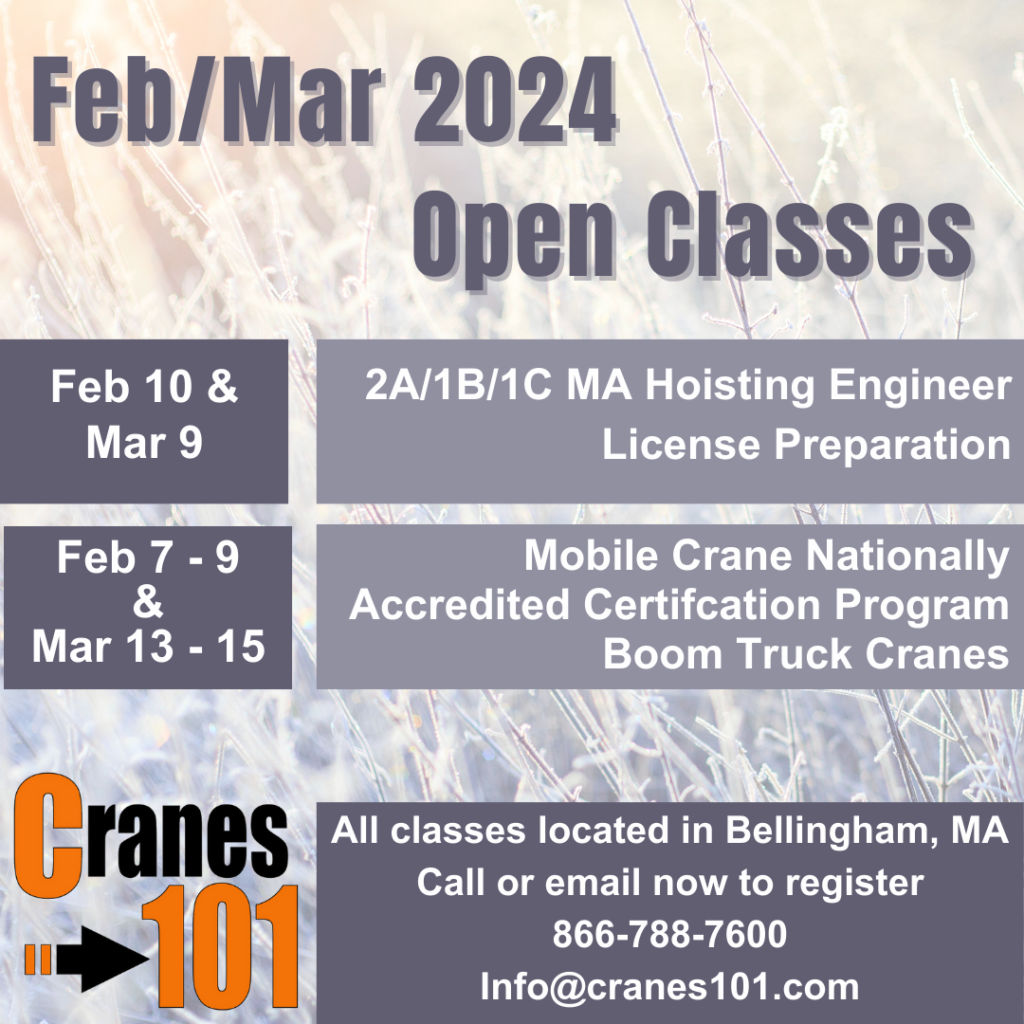 Feb/Mar 2024
Open Classes

Feb 10 & Mar 9

2A/1B/1C MA Hoisting Engineer License Preparation

Feb 7 - 9 & Mar 13 - 15

Mobile Crane Nationally Accredited Certifcation Program Boom Truck Cranes

Cranes 101

All classes located in Bellingham, MA
Call or email now to register
866-788-7600
Info@cranes101.com